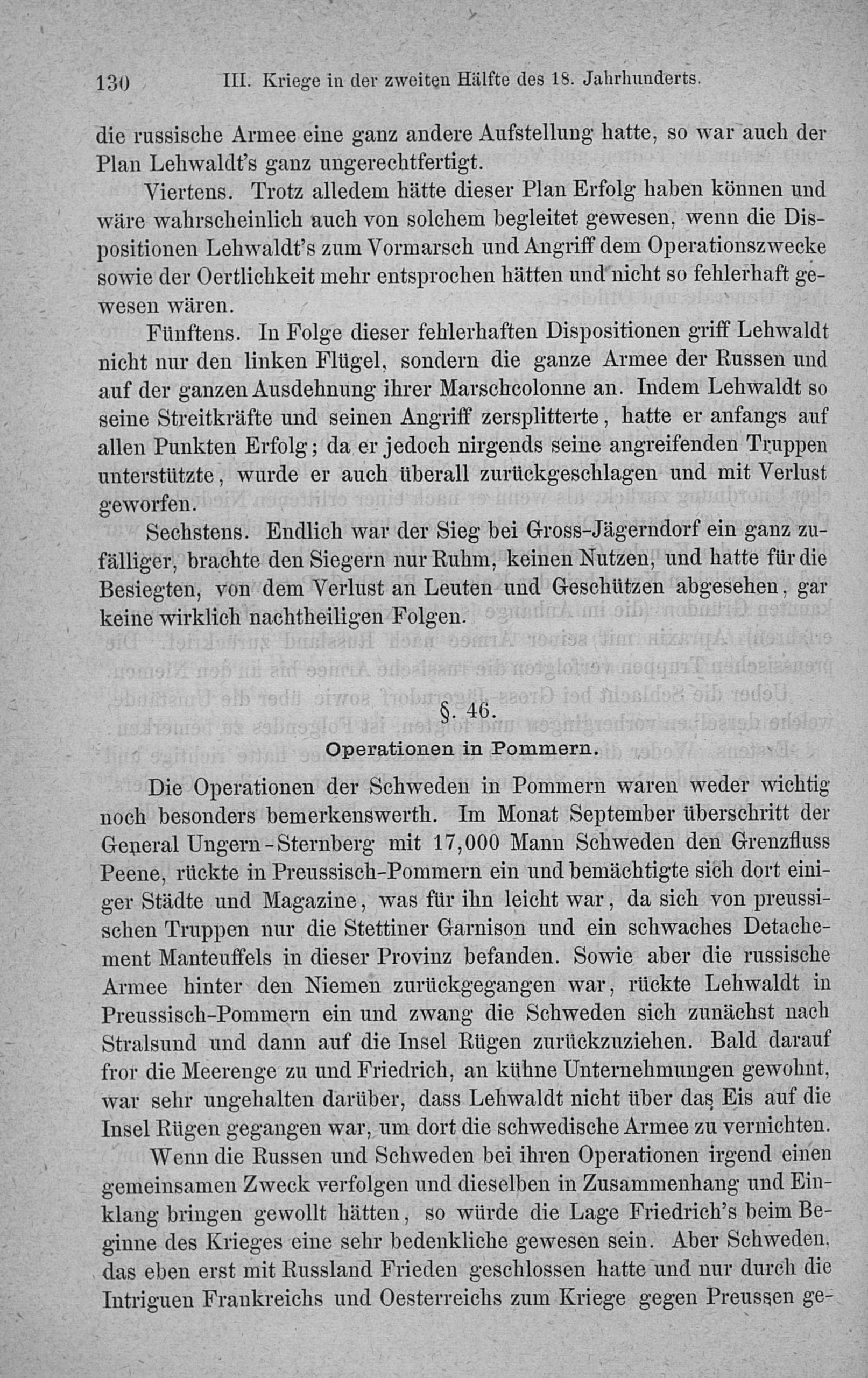 130 III. Kriege in der zweiten Hälfte des 18. Jahrhunderts.

die russische Armee eine ganz andere Aufstellung hatte, so war auch der Plan Lehwaldt's ganz ungerechtfertigt.

Viertens. Trotz alledem hätte dieser Plan Erfolg haben können und wäre wahrscheinlich auch von solchem begleitet gewesen, wenn die Dispositionen Lehwaldt's zum Vormarsch und Angriff dem Operationszwecke sowie der Oertlichkeit mehr entsprochen hätten und nicht so fehlerhaft gewesen wären.

Fünftens. In Folge dieser fehlerhaften Dispositionen griff Lehwaldt nicht nur den linken Flügel, sondern die ganze Armee der Russen und auf der ganzen Ausdehnung ihrer Marschcolonne an. Indem Lehwaldt so seine Streitkräfte und seinen Angriff zersplitterte, hatte er anfangs auf allen Punkten Erfolg; da er jedoch nirgends seine angreifenden Truppen unterstützte, wurde er auch überall zurückgeschlagen und mit Verlust geworfen.

Sechstens. Endlich war der Sieg bei Gross-Jägerndorf ein ganz zufälliger, brachte den Siegern nur Ruhm, keinen Nutzen, und hatte für die Besiegten, von dem Verlust an Leuten und Geschützen abgesehen, gar keine wirklich nachtheiligen Folgen.

§. 46.

Operationen in Pommern.

Die Operationen der Schweden in Pommern waren weder wichtig noch besonders bemerkenswerth. Im Monat September überschritt der General Ungern-Sternberg mit 17,000 Mann Schweden den Grenzfluss Peene, rückte in Preussisch-Pommern ein und bemächtigte sich dort einiger Städte und Magazine, was für ihn leicht war, da sich von preussischen Truppen nur die Stettiner Garnison und ein schwaches Detachement Manteuffels in dieser Provinz befanden. Sowie aber die russische Armee hinter den Niemen zurückgegangen war, rückte Lehwaldt in Preussisch-Pommern ein und zwang die Schweden sich zunächst nach Stralsund und dann auf die Insel Rügen zurückzuziehen. Bald darauf fror die Meerenge zu und Friedrich, an kühne Unternehmungen gewohnt, war sehr ungehalten darüber, dass Lehwaldt nicht über das Eis auf die Insel Rügen gegangen war, um dort die schwedische Armee zu vernichten.

Wenn die Russen und Schweden bei ihren Operationen irgend einen gemeinsamen Zweck verfolgen und dieselben in Zusammenhang und Einklang bringen gewollt hätten, so würde die Lage Friedrich's beim Beginne des Krieges eine sehr bedenkliche gewesen sein. Aber Schweden, das eben erst mit Russland Frieden geschlossen hatte und nur durch die Intriguen Frankreichs und Oesterreichs zum Kriege gegen Preussen ge-